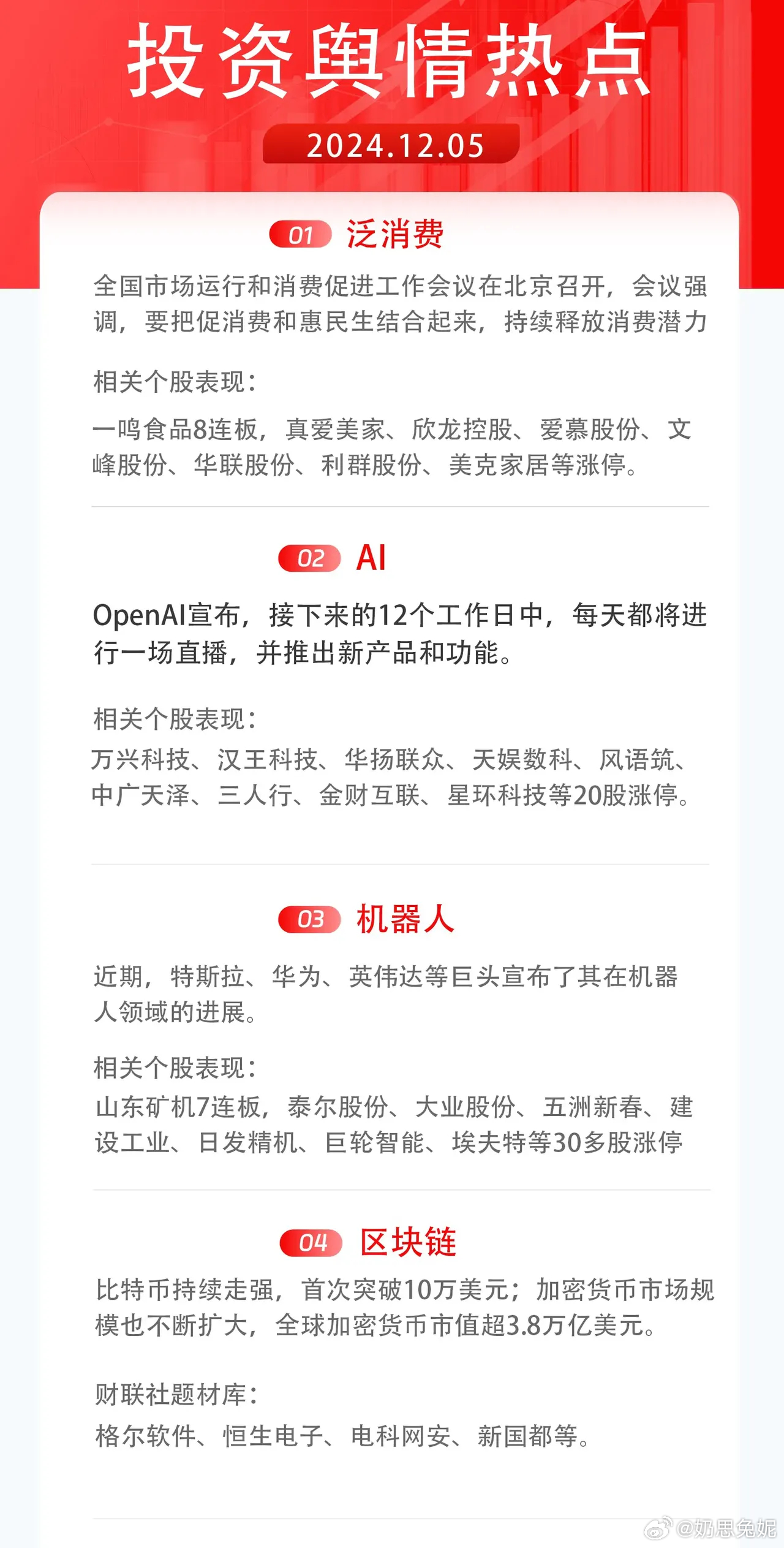 投资舆情热点

2024.12.05

01 泛消费

全国市场运行和消费促进工作会议在北京召开，会议强调，要把促消费和惠民生结合起来，持续释放消费潜力

相关个股表现：

一鸣食品8连板，真爱美家、欣龙控股、爱慕股份、文峰股份、华联股份、利群股份、美克家居等涨停。

02 AI

OpenAI宣布，接下来的12个工作日中，每天都将进行一场直播，并推出新产品和功能。

相关个股表现：

万兴科技、汉王科技、华扬联众、天娱数科、风语筑、中广天泽、三人行、金财互联、星环科技等20股涨停。

03 机器人

近期，特斯拉、华为、英伟达等巨头宣布了其在机器人领域的进展。

相关个股表现：

山东矿机7连板，泰尔股份、大业股份、五洲新春、建设工业、日发精机、巨轮智能、埃夫特等30多股涨停

04 区块链

比特币持续走强，首次突破10万美元；加密货币市场规模也不断扩大，全球加密货币市值超3.8万亿美元。

财联社题材库：

格尔软件、恒生电子、电科网安、新国都等。

@奶思兔妮